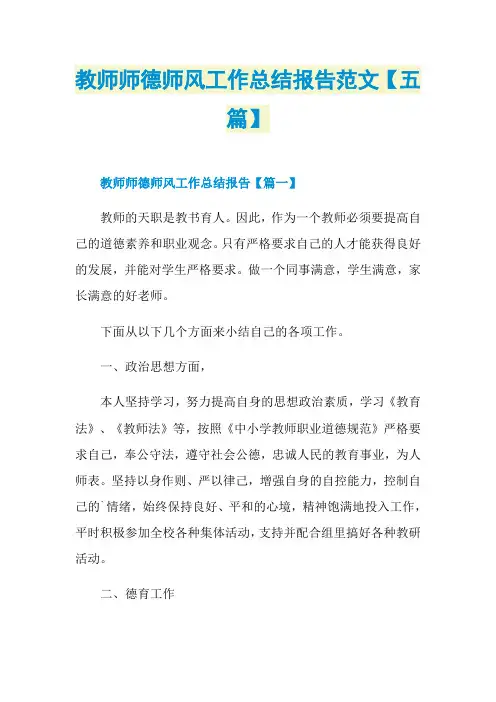 教师师德师风工作总结报告范文【五篇】

教师师德师风工作总结报告【篇一】

教师的天职是教书育人。因此，作为一个教师必须要提高自己的道德素养和职业观念。只有严格要求自己的人才能获得良好的发展，并能对学生严格要求。做一个同事满意，学生满意，家长满意的好老师。

下面从以下几个方面来小结自己的各项工作。

一、政治思想方面，

本人坚持学习，努力提高自身的思想政治素质，学习《教育法》、《教师法》等，按照《中小学教师职业道德规范》严格要求自己，奉公守法，遵守社会公德，忠诚人民的教育事业，为人师表。坚持以身作则、严以律己，增强自身的自控能力，控制自己的`情绪，始终保持良好、平和的心境，精神饱满地投入工作，平时积极参加全校各种集体活动，支持并配合组里搞好各种教研活动。

二、德育工作